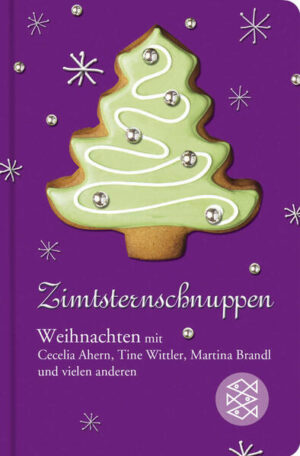 Zimtsternschnuppen

Weihnachten mit
Cecelia Ahern, Tine Wittler, Martina Brandl und vielen anderen